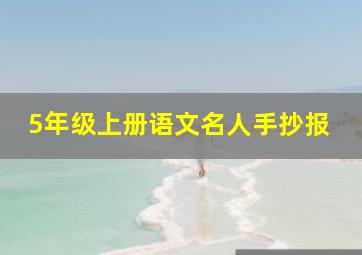 5年级上册语文名人手抄报